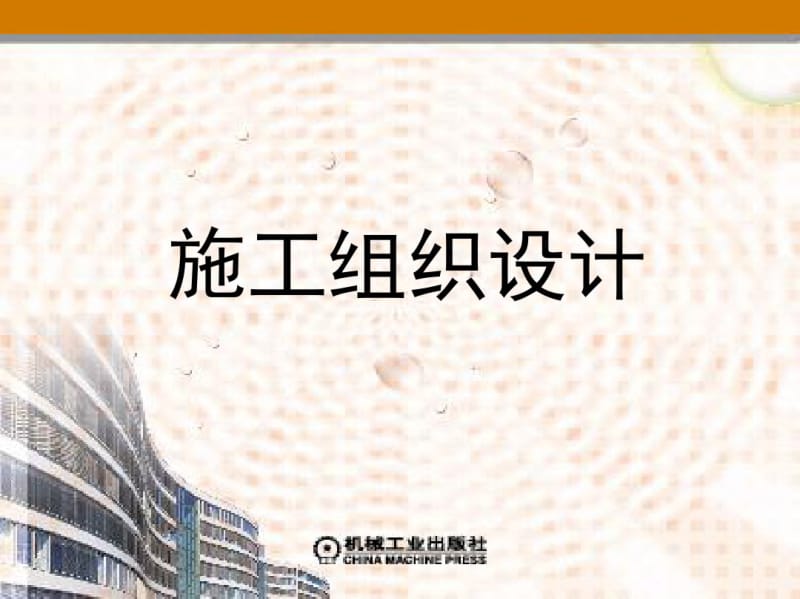 施工组织设计

机械工业出版社
CHINA MACHINE PRESS